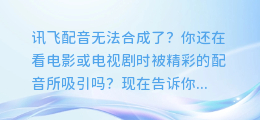 讯飞配音无法合成了？你还在看电影或电视剧时被精彩的配音所吸引吗？现在告诉你...